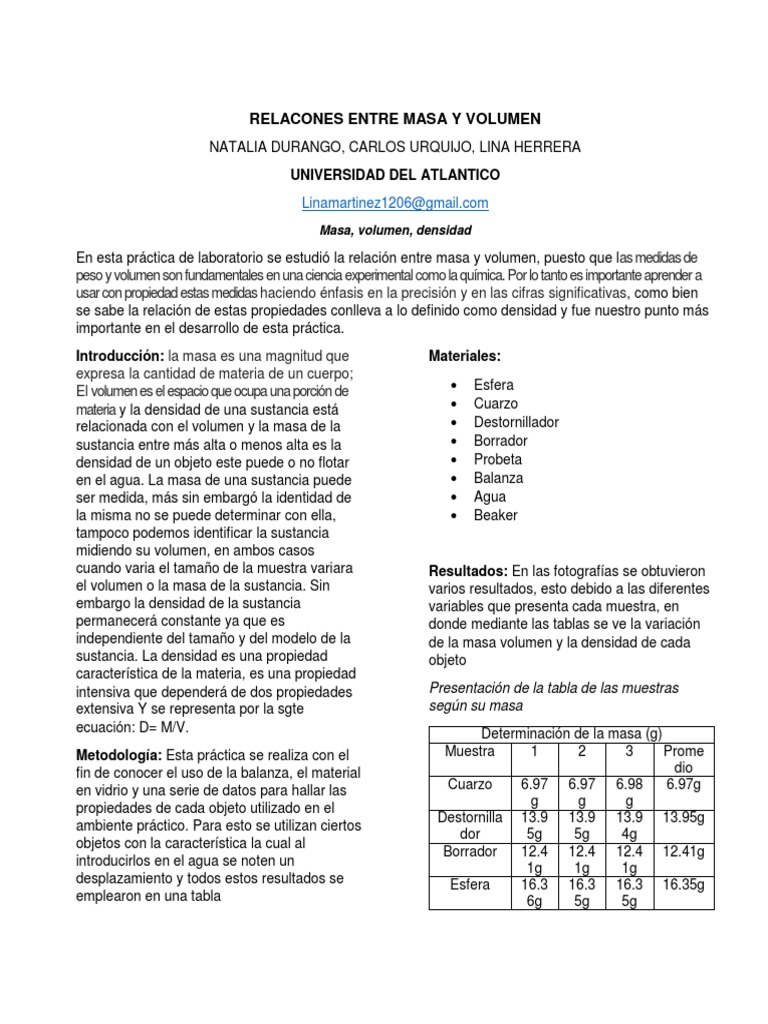 RELACONES ENTRE MASA Y VOLUMEN

NATALIA DURANGO, CARLOS URQUIJO, LINA HERRERA

UNIVERSIDAD DEL ATLANTICO

Linamartinez1206@gmail.com

Masa, volumen, densidad

En esta práctica de laboratorio se estudió la relación entre masa y volumen, puesto que las medidas de peso y volumen son fundamentales en una ciencia experimental como la química. Por lo tanto es importante aprender a usar con propiedad estas medidas haciendo énfasis en la precisión y en las cifras significativas, como bien se sabe la relación de estas propiedades conlleva a lo definido como densidad y fue nuestro punto más importante en el desarrollo de esta práctica.

Introducción: la masa es una magnitud que expresa la cantidad de materia de un cuerpo; El volumen es el espacio que ocupa una porción de materia y la densidad de una sustancia está relacionada con el volumen y la masa de la sustancia entre más alta o menos alta es la densidad de un objeto este puede o no flotar en el agua. La masa de una sustancia puede ser medida, más sin embargó la identidad de la misma no se puede determinar con ella, tampoco podemos identificar la sustancia midiendo su volumen, en ambos casos cuando varia el tamaño de la muestra variara el volumen o la masa de la sustancia. Sin embargo la densidad de la sustancia permanecerá constante ya que es independiente del tamaño y del modelo de la sustancia. La densidad es una propiedad característica de la materia, es una propiedad intensiva que dependerá de dos propiedades extensiva Y se representa por la sgte ecuación: D= M/V.

Metodología: Esta práctica se realiza con el fin de conocer el uso de la balanza, el material en vidrio y una serie de datos para hallar las propiedades de cada objeto utilizado en el ambiente práctico. Para esto se utilizan ciertos objetos con la característica la cual al introducirlos en el agua se noten un desplazamiento y todos estos resultados se emplearon en una tabla

Materiales:

• Esfera
• Cuarzo
• Destornillador
• Borrador
• Probeta
• Balanza
• Agua
• Beaker

Resultados: En las fotografías se obtuvieron varios resultados, esto debido a las diferentes variables que presenta cada muestra, en donde mediante las tablas se ve la variación de la masa volumen y la densidad de cada objeto

Presentación de la tabla de las muestras según su masa

Determinación de la masa (g)

| Muestra | 1 | 2 | 3 | Promedio |
|---|---|---|---|---|
| Cuarzo | 6.97g | 6.97g | 6.98g | 6.97g |
| Destornillador | 13.95g | 13.95g | 13.94g | 13.95g |
| Borrador | 12.41g | 12.41g | 12.41g | 12.41g |
| Esfera | 16.36g | 16.35g | 16.35g | 16.35g |